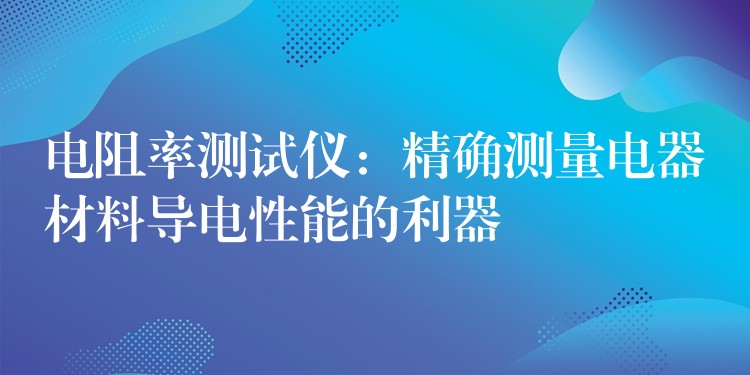 电阻率测试仪：精确测量电器材料导电性能的利器